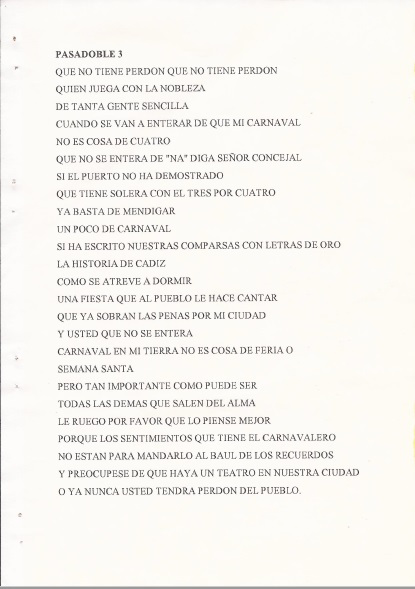 PASADOBLE 3
QUE NO TIENE PERDON QUE NO TIENE PERDON
QUIEN JUEGA CON LA NOBLEZA
DE TANTA GENTE SENCILLA
CUANDO SE VAN A ENTERAR DE QUE MI CARNAVAL
NO ES COSA DE CUATRO
QUE NO SE ENTERA DE "NA" DIGA SEÑOR CONCEJAL
SI EL PUERTO NO HA DEMOSTRADO
QUE TIENE SOLERA CON EL TRES POR CUATRO
YA BASTA DE MENDIGAR
UN POCO DE CARNAVAL
SI HA ESCRITO NUESTRAS COMPARSAS CON LETRAS DE ORO
LA HISTORIA DE CADIZ
COMO SE ATREVE A DORMIR
UNA FIESTA QUE AL PUEBLO LE HACE CANTAR
QUE YA SOBRAN LAS PENAS POR MI CIUDAD
Y USTED QUE NO SE ENTERA
CARNAVAL EN MI TIERRA NO ES COSA DE FERIA O
SEMANA SANTA
PERO TAN IMPORTANTE COMO PUEDE SER
TODAS LAS DEMAS QUE SALEN DEL ALMA
LE RUEGO POR FAVOR QUE LO PIENSE MEJOR
PORQUE LOS SENTIMIENTOS QUE TIENE EL CARNAVALERO
NO ESTAN PARA MANDARLO AL BAUL DE LOS RECUERDOS
Y PREOCUPESE DE QUE HAYA UN TEATRO EN NUESTRA CIUDAD
O YA NUNCA USTED TENDRA PERDON DEL PUEBLO.